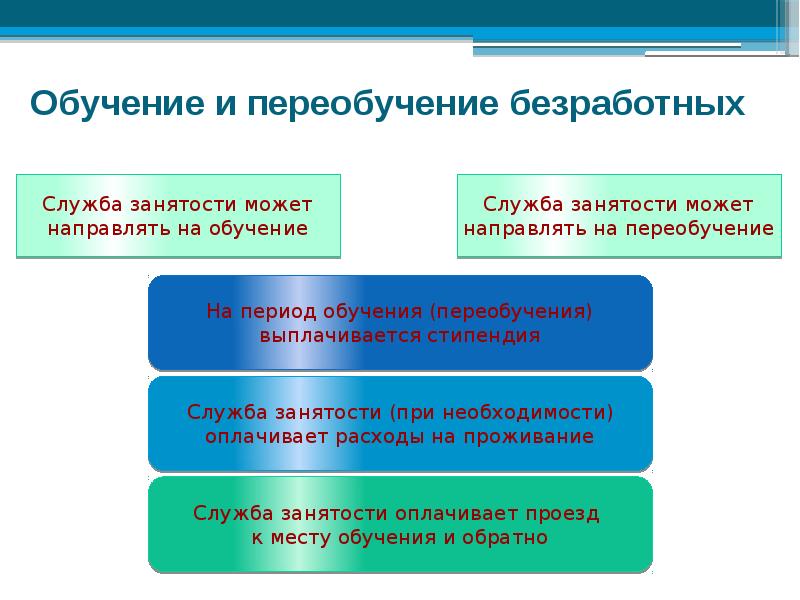 Обучение и переобучение безработных

Служба занятости может направлять на обучение

Служба занятости может направлять на переобучение

На период обучения (переобучения) выплачивается стипендия

Служба занятости (при необходимости) оплачивает расходы на проживание

Служба занятости оплачивает проезд к месту обучения и обратно